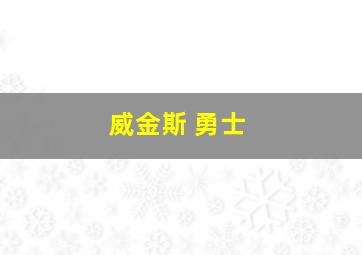 威金斯 勇士